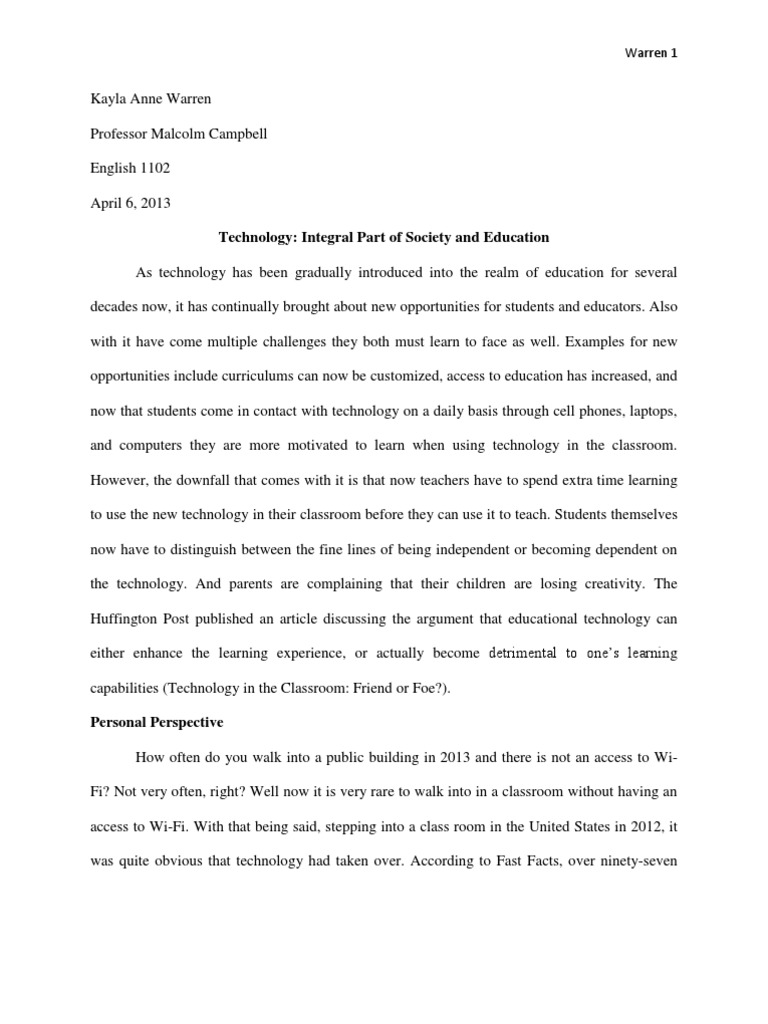 Warren 1

Kayla Anne Warren

Professor Malcolm Campbell

English 1102

April 6, 2013

Technology: Integral Part of Society and Education

As technology has been gradually introduced into the realm of education for several decades now, it has continually brought about new opportunities for students and educators. Also with it have come multiple challenges they both must learn to face as well. Examples for new opportunities include curriculums can now be customized, access to education has increased, and now that students come in contact with technology on a daily basis through cell phones, laptops, and computers they are more motivated to learn when using technology in the classroom. However, the downfall that comes with it is that now teachers have to spend extra time learning to use the new technology in their classroom before they can use it to teach. Students themselves now have to distinguish between the fine lines of being independent or becoming dependent on the technology. And parents are complaining that their children are losing creativity. The Huffington Post published an article discussing the argument that educational technology can either enhance the learning experience, or actually become detrimental to one's learning capabilities (Technology in the Classroom: Friend or Foe?).

Personal Perspective

How often do you walk into a public building in 2013 and there is not an access to Wi-Fi? Not very often, right? Well now it is very rare to walk into in a classroom without having an access to Wi-Fi. With that being said, stepping into a class room in the United States in 2012, it was quite obvious that technology had taken over. According to Fast Facts, over ninety-seven